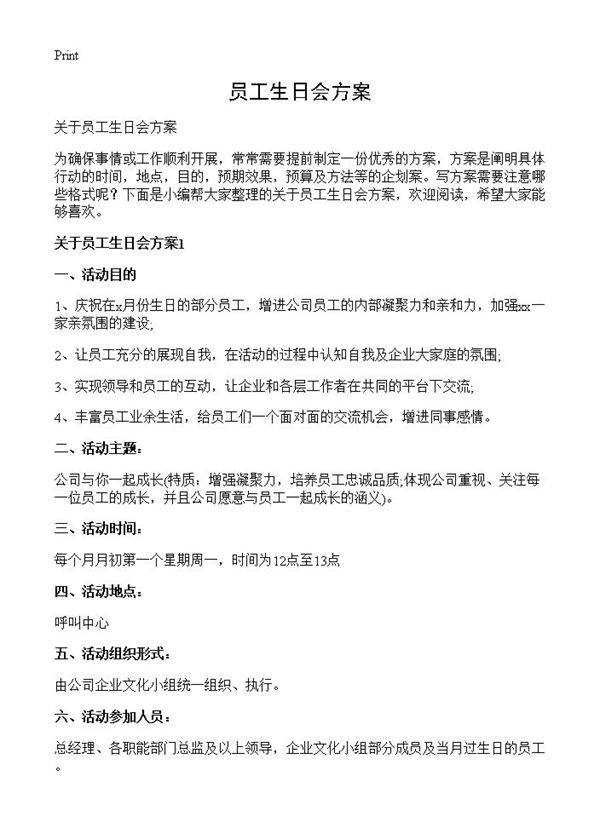 Print

员工生日会方案

关于员工生日会方案

为确保事情或工作顺利开展，常常需要提前制定一份优秀的方案，方案是阐明具体行动的时间，地点，目的，预期效果，预算及方法等的企划案。写方案需要注意哪些格式呢？下面是小编帮大家整理的关于员工生日会方案，欢迎阅读，希望大家能够喜欢。

关于员工生日会方案1

一、活动目的

1、庆祝在x月份生日的部分员工，增进公司员工的内部凝聚力和亲和力，加强xx一家亲氛围的建设;

2、让员工充分的展现自我，在活动的过程中认知自我及企业大家庭的氛围;

3、实现领导和员工的互动，让企业和各层工作者在共同的平台下交流;

4、丰富员工业余生活，给员工们一个面对面的交流机会，增进同事感情。

二、活动主题:

公司与你一起成长(特质：增强凝聚力，培养员工忠诚品质;体现公司重视、关注每一位员工的成长，并且公司愿意与员工一起成长的涵义)。

三、活动时间:

每个月月初第一个星期周一，时间为12点至13点

四、活动地点:

呼叫中心

五、活动组织形式:

由公司企业文化小组统一组织、执行。

六、活动参加人员:

总经理、各职能部门总监及以上领导，企业文化小组部分成员及当月过生日的员工。